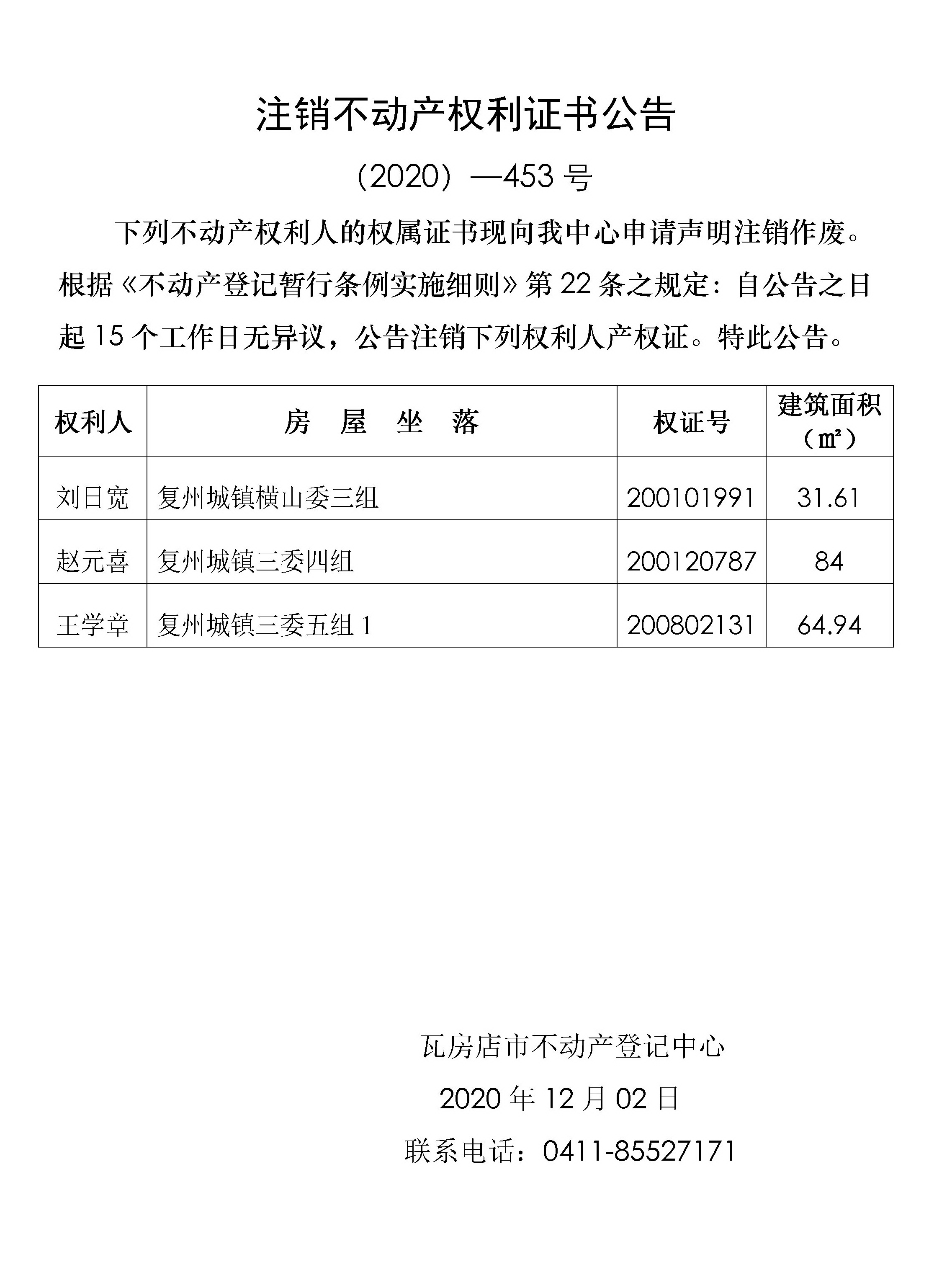 注销不动产权利证书公告

（2020）—453 号

下列不动产权利人的权属证书现向我中心申请声明注销作废。根据《不动产登记暂行条例实施细则》第 22 条之规定：自公告之日起 15 个工作日无异议，公告注销下列权利人产权证。特此公告。

| 权利人 | 房 屋 坐 落 | 权证号 | 建筑面积（㎡） |
|---|---|---|---|
| 刘日宽 | 复州城镇横山委三组 | 200101991 | 31.61 |
| 赵元喜 | 复州城镇三委四组 | 200120787 | 84 |
| 王学章 | 复州城镇三委五组 1 | 200802131 | 64.94 |

瓦房店市不动产登记中心

2020 年 12 月 02 日

联系电话：0411-85527171